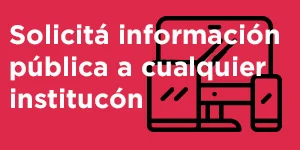 Solicitá información pública a cualquier institucón